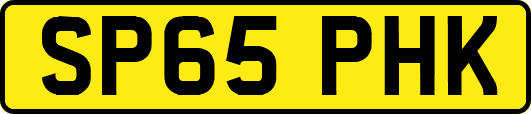 SP65 PHK